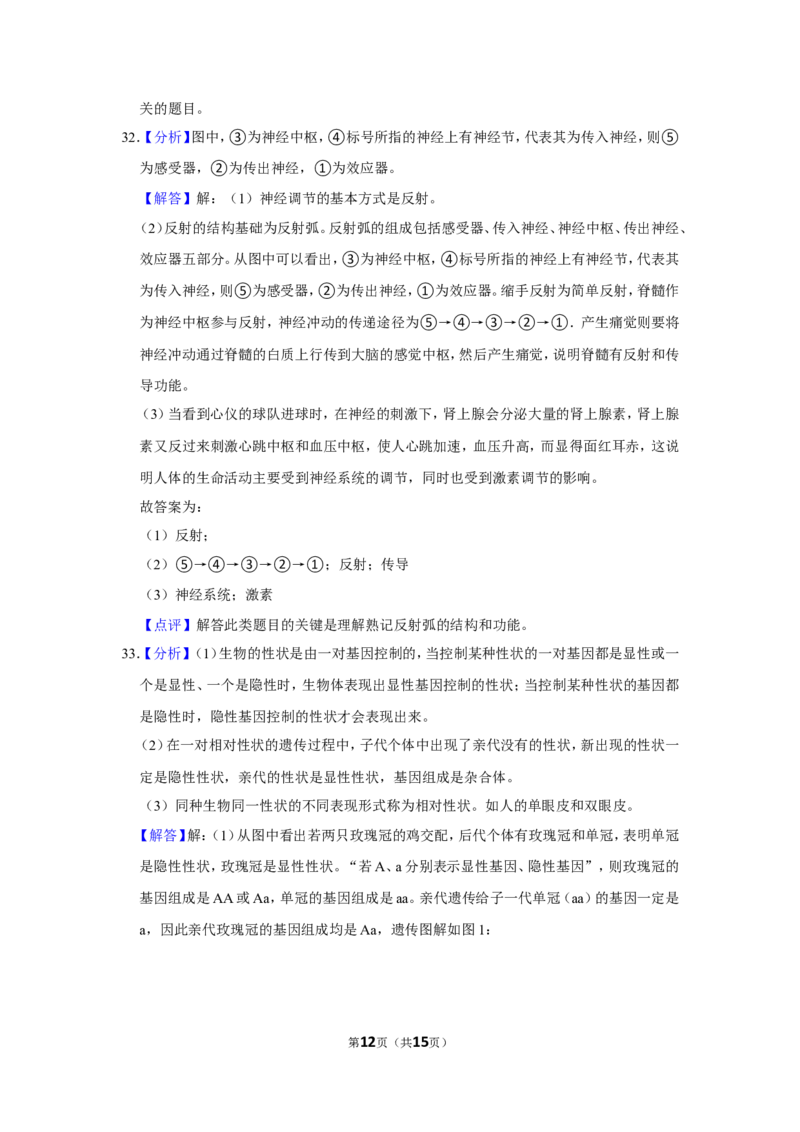 关的题目。

32.【分析】图中，③为神经中枢，④标号所指的神经上有神经节，代表其为传入神经，则⑤为感受器，②为传出神经，①为效应器。

【解答】解：（1）神经调节的基本方式是反射。

（2）反射的结构基础为反射弧。反射弧的组成包括感受器、传入神经、神经中枢、传出神经、效应器五部分。从图中可以看出，③为神经中枢，④标号所指的神经上有神经节，代表其为传入神经，则⑤为感受器，②为传出神经，①为效应器。缩手反射为简单反射，脊髓作为神经中枢参与反射，神经冲动的传递途径为⑤→④→③→②→①．产生痛觉则要将神经冲动通过脊髓的白质上行传到大脑的感觉中枢，然后产生痛觉，说明脊髓有反射和传导功能。

（3）当看到心仪的球队进球时，在神经的刺激下，肾上腺会分泌大量的肾上腺素，肾上腺素又反过来刺激心跳中枢和血压中枢，使人心跳加速，血压升高，而显得面红耳赤，这说明人体的生命活动主要受到神经系统的调节，同时也受到激素调节的影响。

故答案为：

（1）反射；

（2）⑤→④→③→②→①；反射；传导

（3）神经系统；激素

【点评】解答此类题目的关键是理解熟记反射弧的结构和功能。

33.【分析】（1）生物的性状是由一对基因控制的，当控制某种性状的一对基因都是显性或一个是显性、一个是隐性时，生物体表现出显性基因控制的性状；当控制某种性状的基因都是隐性时，隐性基因控制的性状才会表现出来。

（2）在一对相对性状的遗传过程中，子代个体中出现了亲代没有的性状，新出现的性状一定是隐性性状，亲代的性状是显性性状，基因组成是杂合体。

（3）同种生物同一性状的不同表现形式称为相对性状。如人的单眼皮和双眼皮。

【解答】解：（1）从图中看出若两只玫瑰冠的鸡交配，后代个体有玫瑰冠和单冠，表明单冠是隐性性状，玫瑰冠是显性性状。“若A、a分别表示显性基因、隐性基因”，则玫瑰冠的基因组成是AA或Aa，单冠的基因组成是aa。亲代遗传给子一代单冠（aa）的基因一定是a，因此亲代玫瑰冠的基因组成均是Aa，遗传图解如图1：

第12页（共15页）